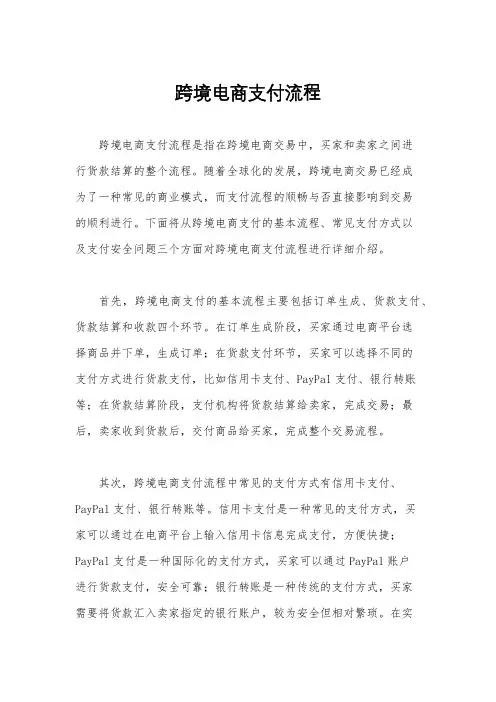 跨境电商支付流程

跨境电商支付流程是指在跨境电商交易中，买家和卖家之间进行货款结算的整个流程。随着全球化的发展，跨境电商交易已经成为了一种常见的商业模式，而支付流程的顺畅与否直接影响到交易的顺利进行。下面将从跨境电商支付的基本流程、常见支付方式以及支付安全问题三个方面对跨境电商支付流程进行详细介绍。

首先，跨境电商支付的基本流程主要包括订单生成、货款支付、货款结算和收款四个环节。在订单生成阶段，买家通过电商平台选择商品并下单，生成订单；在货款支付环节，买家可以选择不同的支付方式进行货款支付，比如信用卡支付、PayPal 支付、银行转账等；在货款结算阶段，支付机构将货款结算给卖家，完成交易；最后，卖家收到货款后，交付商品给买家，完成整个交易流程。

其次，跨境电商支付流程中常见的支付方式有信用卡支付、PayPal 支付、银行转账等。信用卡支付是一种常见的支付方式，买家可以通过在电商平台上输入信用卡信息完成支付，方便快捷；PayPal 支付是一种国际化的支付方式，买家可以通过 PayPal 账户进行货款支付，安全可靠；银行转账是一种传统的支付方式，买家需要将货款汇入卖家指定的银行账户，较为安全但相对繁琐。在实